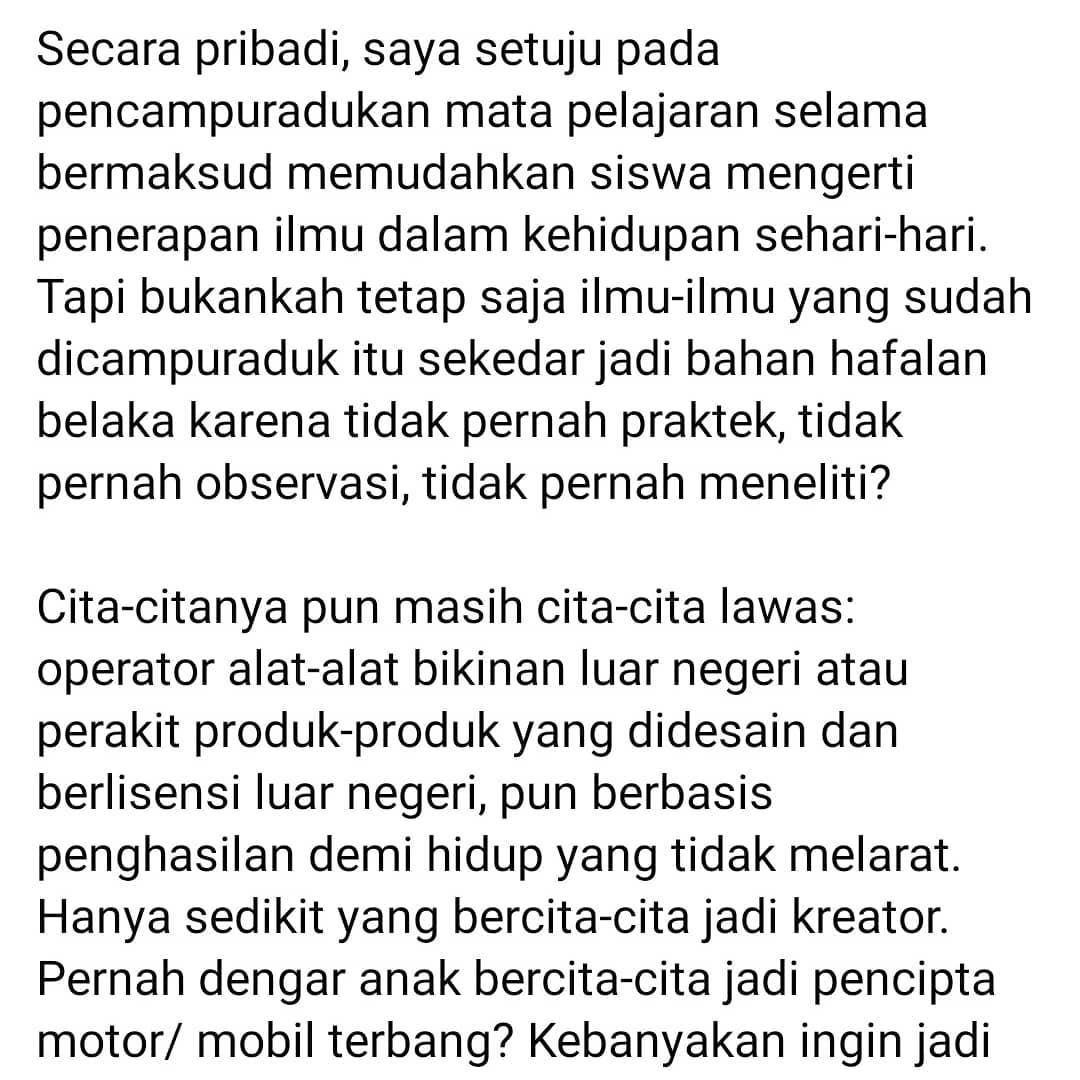 Secara pribadi, saya setuju pada pencampuradukan mata pelajaran selama bermaksud memudahkan siswa mengerti penerapan ilmu dalam kehidupan sehari-hari. Tapi bukankah tetap saja ilmu-ilmu yang sudah dicampuraduk itu sekedar jadi bahan hafalan belaka karena tidak pernah praktek, tidak pernah observasi, tidak pernah meneliti?

Cita-citanya pun masih cita-cita lawas: operator alat-alat bikinan luar negeri atau perakit produk-produk yang didesain dan berlisensi luar negeri, pun berbasis penghasilan demi hidup yang tidak melarat. Hanya sedikit yang bercita-cita jadi kreator. Pernah dengar anak bercita-cita jadi pencipta motor/ mobil terbang? Kebanyakan ingin jadi